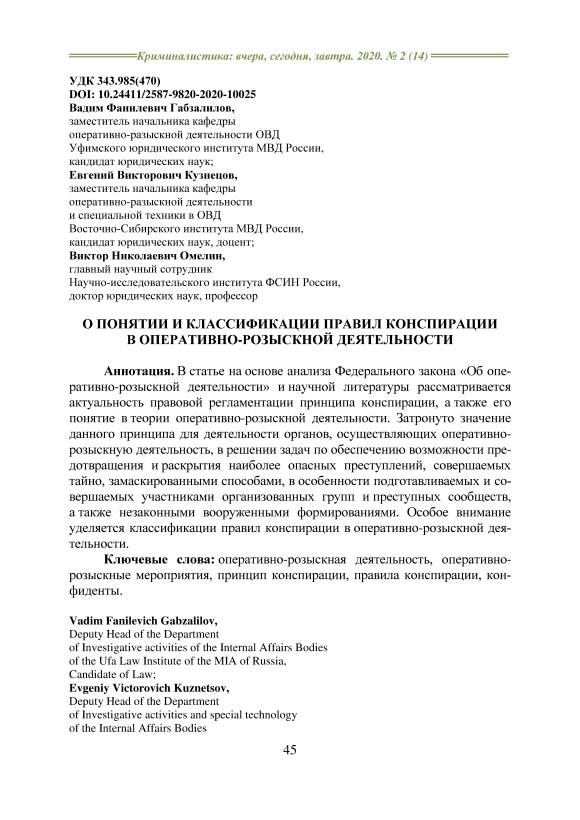 Криминалистика: вчера, сегодня, завтра. 2020. № 2 (14)

УДК 343.985(470)
DOI: 10.24411/2587-9820-2020-10025
Вадим Фанилевич Габзалилов,
заместитель начальника кафедры
оперативно-разыскной деятельности ОВД
Уфимского юридического института МВД России,
кандидат юридических наук;
Евгений Викторович Кузнецов,
заместитель начальника кафедры
оперативно-разыскной деятельности
и специальной техники в ОВД
Восточно-Сибирского института МВД России,
кандидат юридических наук, доцент;
Виктор Николаевич Омелин,
главный научный сотрудник
Научно-исследовательского института ФСИН России,
доктор юридических наук, профессор

О ПОНЯТИИ И КЛАССИФИКАЦИИ ПРАВИЛ КОНСПИРАЦИИ В ОПЕРАТИВНО-РОЗЫСКНОЙ ДЕЯТЕЛЬНОСТИ

Аннотация. В статье на основе анализа Федерального закона «Об оперативно-розыскной деятельности» и научной литературы рассматривается актуальность правовой регламентации принципа конспирации, а также его понятие в теории оперативно-розыскной деятельности. Затронуто значение данного принципа для деятельности органов, осуществляющих оперативно-розыскную деятельность, в решении задач по обеспечению возможности предотвращения и раскрытия наиболее опасных преступлений, совершаемых тайно, замаскированными способами, в особенности подготавливаемых и совершаемых участниками организованных групп и преступных сообществ, а также незаконными вооруженными формированиями. Особое внимание уделяется классификации правил конспирации в оперативно-розыскной деятельности.

Ключевые слова: оперативно-розыскная деятельность, оперативно-розыскные мероприятия, принцип конспирации, правила конспирации, конфиденты.

Vadim Fanilevich Gabzalilov,
Deputy Head of the Department
of Investigative activities of the Internal Affairs Bodies
of the Ufa Law Institute of the MIA of Russia,
Candidate of Law;
Evgeniy Victorovich Kuznetsov,
Deputy Head of the Department
of Investigative activities and special technology
of the Internal Affairs Bodies

45